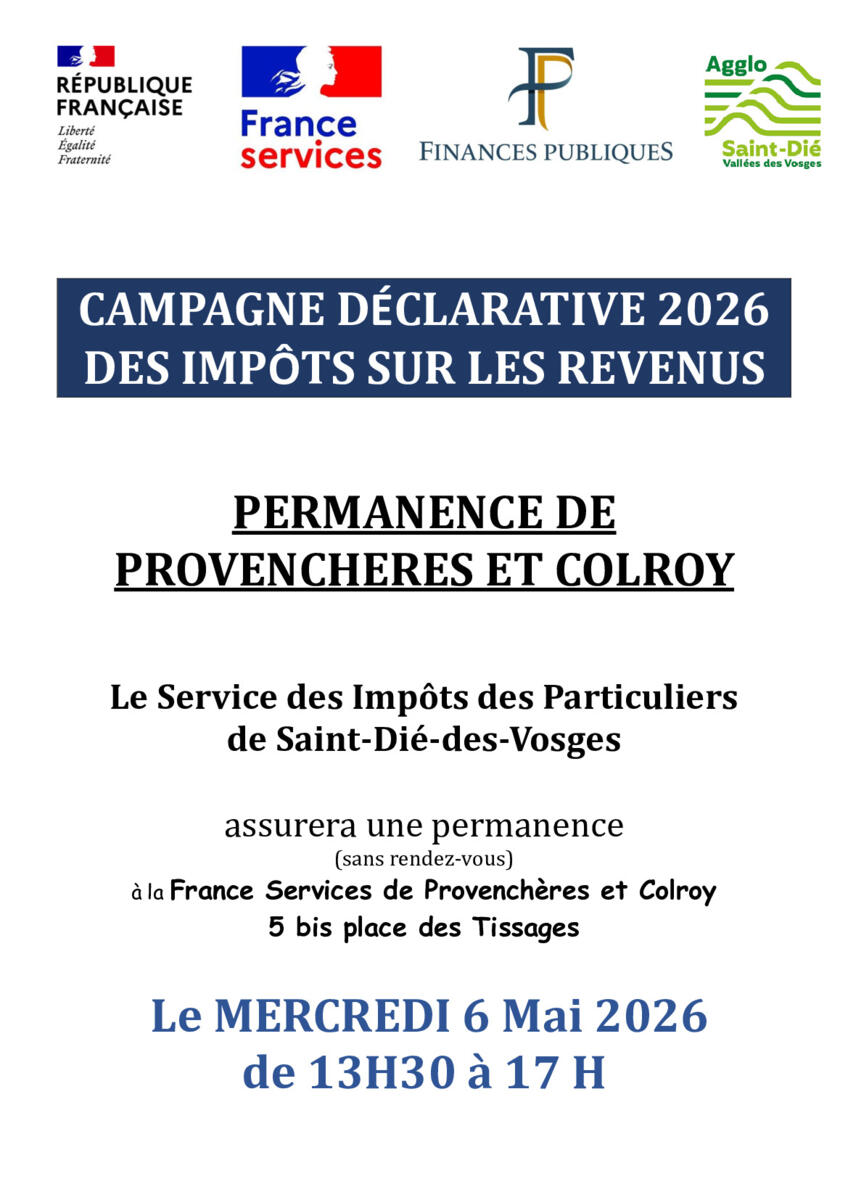 RÉPUBLIQUE FRANÇAISE
Liberté
Égalité
Fraternité

France services

FINANCES PUBLIQUES

Agglo
Saint-Dié
Vallées des Vosges

CAMPAGNE DÉCLARATIVE 2026
DES IMPÔTS SUR LES REVENUS

PERMANENCE DE
PROVENCHERES ET COLROY

Le Service des Impôts des Particuliers
de Saint-Dié-des-Vosges

assurera une permanence
(sans rendez-vous)
à la France Services de Provenchères et Colroy
5 bis place des Tissages

Le MERCREDI 6 Mai 2026
de 13H30 à 17 H